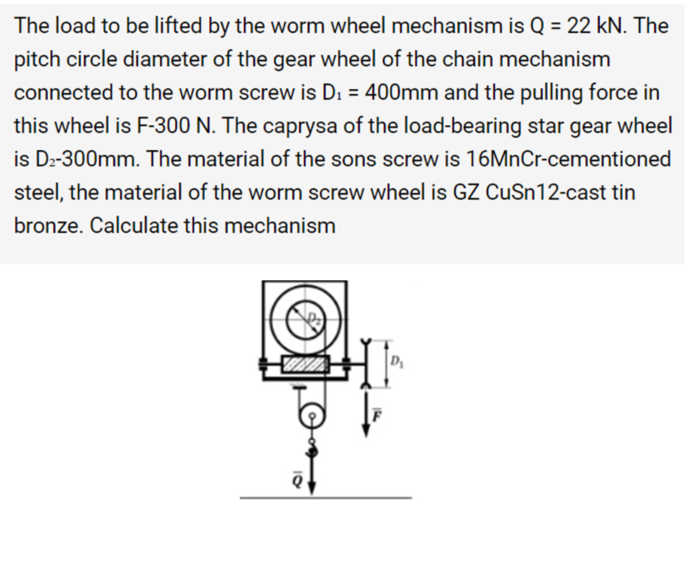 The load to be lifted by the worm wheel mechanism is Q = 22 kN. The pitch circle diameter of the gear wheel of the chain mechanism connected to the worm screw is $D_1$ = 400mm and the pulling force in this wheel is F-300 N. The caprysa of the load-bearing star gear wheel is $D_2$-300mm. The material of the sons screw is 16MnCr-cementioned steel, the material of the worm screw wheel is GZ CuSn12-cast tin bronze. Calculate this mechanism

$D_2$
$D_1$
$\bar{F}$
$\bar{Q}$